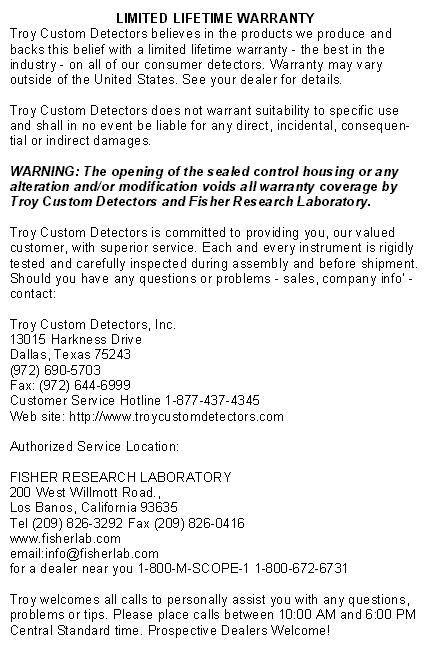 LIMITED LIFETIME WARRANTY
Troy Custom Detectors believes in the products we produce and backs this belief with a limited lifetime warranty - the best in the industry - on all of our consumer detectors. Warranty may vary outside of the United States. See your dealer for details.

Troy Custom Detectors does not warrant suitability to specific use and shall in no event be liable for any direct, incidental, consequential or indirect damages.

WARNING: The opening of the sealed control housing or any alteration and/or modification voids all warranty coverage by Troy Custom Detectors and Fisher Research Laboratory.

Troy Custom Detectors is committed to providing you, our valued customer, with superior service. Each and every instrument is rigidly tested and carefully inspected during assembly and before shipment. Should you have any questions or problems - sales, company info' - contact:

Troy Custom Detectors, Inc.
13015 Harkness Drive
Dallas, Texas 75243
(972) 690-5703
Fax: (972) 644-6999
Customer Service Hotline 1-877-437-4345
Web site: http://www.troycustomdetectors.com

Authorized Service Location:

FISHER RESEARCH LABORATORY
200 West Willmott Road.,
Los Banos, California 93635
Tel (209) 826-3292 Fax (209) 826-0416
www.fisherlab.com
email:info@fisherlab.com
for a dealer near you 1-800-M-SCOPE-1 1-800-672-6731

Troy welcomes all calls to personally assist you with any questions, problems or tips. Please place calls between 10:00 AM and 6:00 PM Central Standard time. Prospective Dealers Welcome!